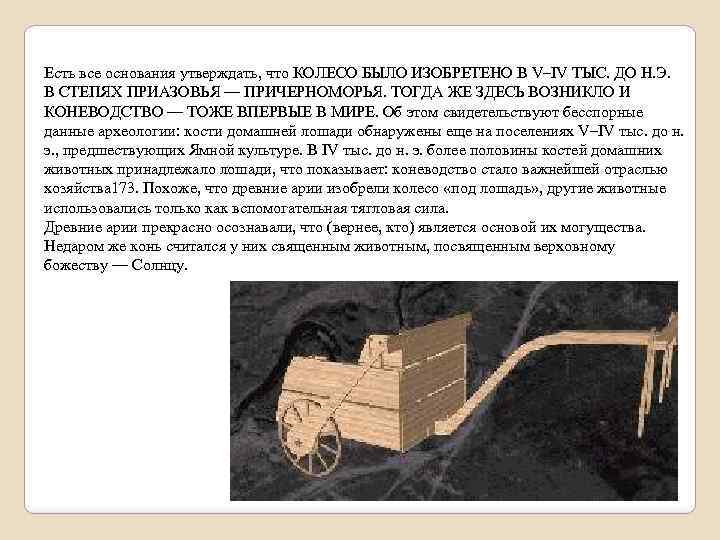 Есть все основания утверждать, что КОЛЕСО БЫЛО ИЗОБРЕТЕНО В V–IV ТЫС. ДО Н.Э. В СТЕПЯХ ПРИАЗОВЬЯ — ПРИЧЕРНОМОРЬЯ. ТОГДА ЖЕ ЗДЕСЬ ВОЗНИКЛО И КОНЕВОДСТВО — ТОЖЕ ВПЕРВЫЕ В МИРЕ. Об этом свидетельствуют бесспорные данные археологии: кости домашней лошади обнаружены еще на поселениях V–IV тыс. до н. э., предшествующих Ямной культуре. В IV тыс. до н. э. более половины костей домашних животных принадлежало лошади, что показывает: коневодство стало важнейшей отраслью хозяйства173. Похоже, что древние арии изобрели колесо «под лошадь», другие животные использовались только как вспомогательная тягловая сила.
Древние арии прекрасно осознавали, что (вернее, кто) является основой их могущества. Недаром же конь считался у них священным животным, посвященным верховному божеству — Солнцу.